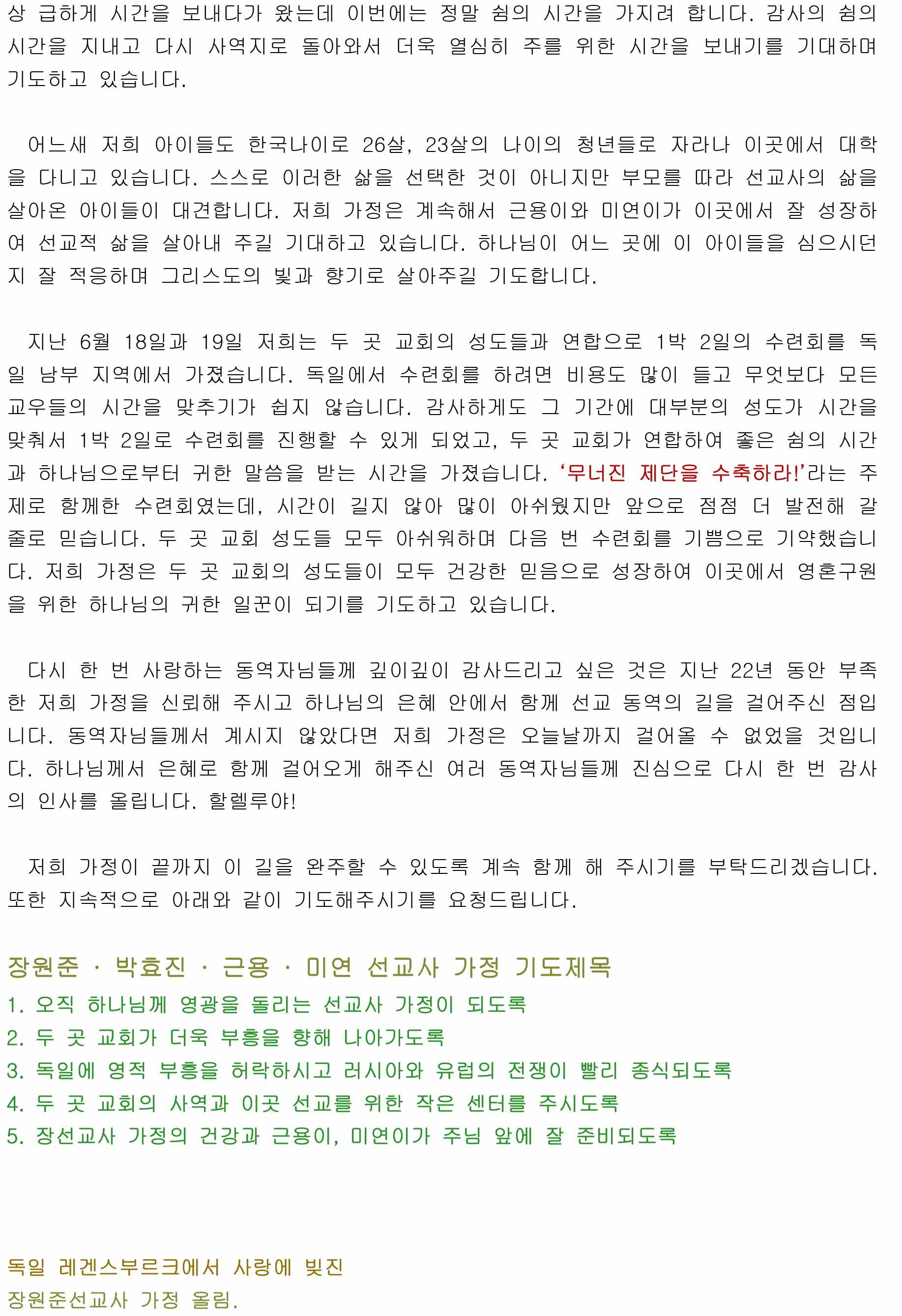 상 급하게 시간을 보내다가 왔는데 이번에는 정말 쉼의 시간을 가지려 합니다. 감사의 쉼의 시간을 지내고 다시 사역지로 돌아와서 더욱 열심히 주를 위한 시간을 보내기를 기대하며 기도하고 있습니다.

어느새 저희 아이들도 한국나이로 26살, 23살의 나이의 청년들로 자라나 이곳에서 대학을 다니고 있습니다. 스스로 이러한 삶을 선택한 것이 아니지만 부모를 따라 선교사의 삶을 살아온 아이들이 대견합니다. 저희 가정은 계속해서 근용이와 미연이가 이곳에서 잘 성장하여 선교적 삶을 살아내 주길 기대하고 있습니다. 하나님이 어느 곳에 이 아이들을 심으시던지 잘 적응하며 그리스도의 빛과 향기로 살아주길 기도합니다.

지난 6월 18일과 19일 저희는 두 곳 교회의 성도들과 연합으로 1박 2일의 수련회를 독일 남부 지역에서 가졌습니다. 독일에서 수련회를 하려면 비용도 많이 들고 무엇보다 모든 교우들의 시간을 맞추기가 쉽지 않습니다. 감사하게도 그 기간에 대부분의 성도가 시간을 맞춰서 1박 2일로 수련회를 진행할 수 있게 되었고, 두 곳 교회가 연합하여 좋은 쉼의 시간과 하나님으로부터 귀한 말씀을 받는 시간을 가졌습니다. '무너진 제단을 수축하라!'라는 주제로 함께한 수련회였는데, 시간이 길지 않아 많이 아쉬웠지만 앞으로 점점 더 발전해 갈 줄로 믿습니다. 두 곳 교회 성도들 모두 아쉬워하며 다음 번 수련회를 기쁨으로 기약했습니다. 저희 가정은 두 곳 교회의 성도들이 모두 건강한 믿음으로 성장하여 이곳에서 영혼구원을 위한 하나님의 귀한 일꾼이 되기를 기도하고 있습니다.

다시 한 번 사랑하는 동역자님들께 깊이깊이 감사드리고 싶은 것은 지난 22년 동안 부족한 저희 가정을 신뢰해 주시고 하나님의 은혜 안에서 함께 선교 동역의 길을 걸어주신 점입니다. 동역자님들께서 계시지 않았다면 저희 가정은 오늘날까지 걸어올 수 없었을 것입니다. 하나님께서 은혜로 함께 걸어오게 해주신 여러 동역자님들께 진심으로 다시 한 번 감사의 인사를 올립니다. 할렐루야!

저희 가정이 끝까지 이 길을 완주할 수 있도록 계속 함께 해 주시기를 부탁드리겠습니다. 또한 지속적으로 아래와 같이 기도해주시기를 요청드립니다.

장원준 · 박효진 · 근용 · 미연 선교사 가정 기도제목
1. 오직 하나님께 영광을 돌리는 선교사 가정이 되도록
2. 두 곳 교회가 더욱 부흥을 향해 나아가도록
3. 독일에 영적 부흥을 허락하시고 러시아와 유럽의 전쟁이 빨리 종식되도록
4. 두 곳 교회의 사역과 이곳 선교를 위한 작은 센터를 주시도록
5. 장선교사 가정의 건강과 근용이, 미연이가 주님 앞에 잘 준비되도록

독일 레겐스부르크에서 사랑에 빚진
장원준선교사 가정 올림.